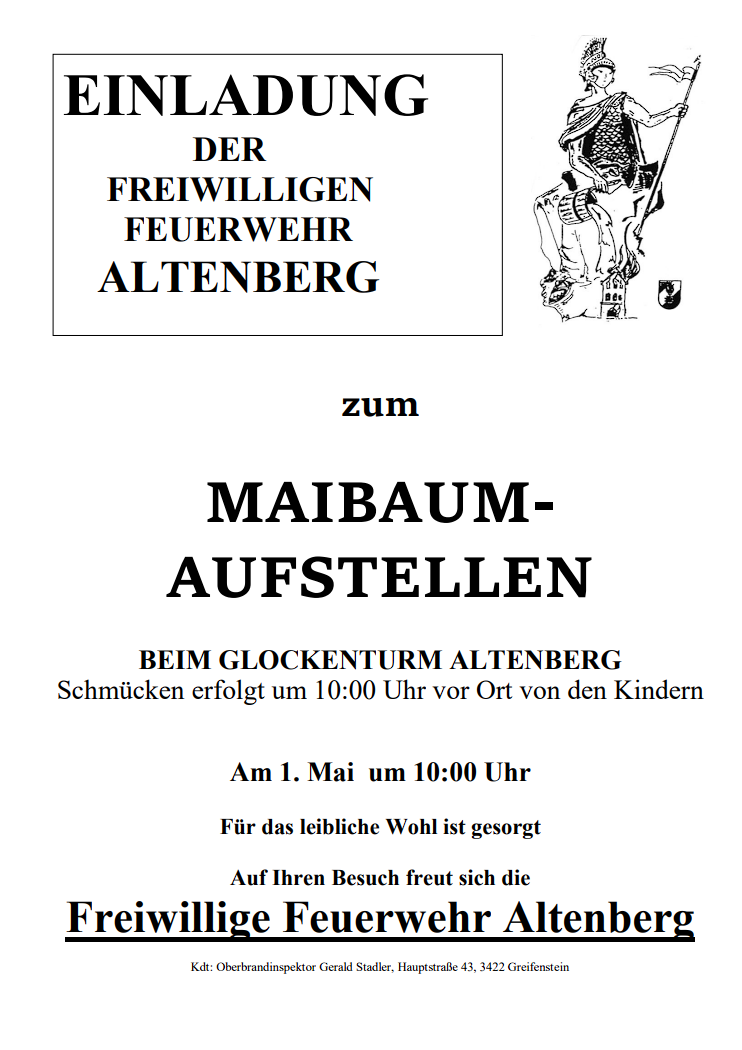 EINLADUNG
DER
FREIWILLIGEN
FEUERWEHR
ALTENBERG

zum

MAIBAUM-
AUFSTELLEN

BEIM GLOCKENTURM ALTENBERG
Schmücken erfolgt um 10:00 Uhr vor Ort von den Kindern

Am 1. Mai um 10:00 Uhr

Für das leibliche Wohl ist gesorgt

Auf Ihren Besuch freut sich die
Freiwillige Feuerwehr Altenberg

Kdt: Oberbrandinspektor Gerald Stadler, Hauptstraße 43, 3422 Greifenstein